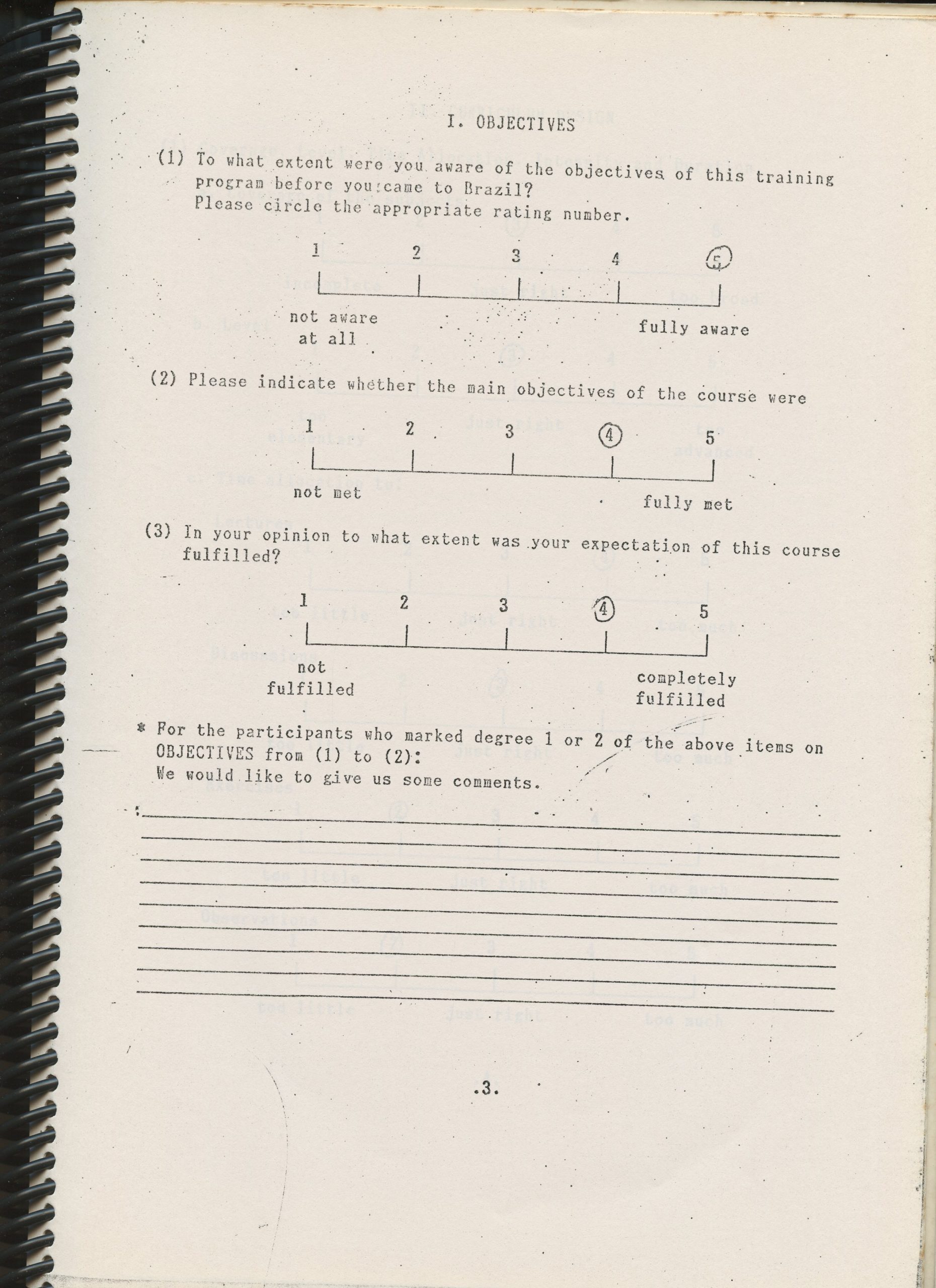 I. OBJECTIVES

(1) To what extent were you aware of the objectives of this training program before you came to Brazil? Please circle the appropriate rating number.

1 2 3 4 5

not aware at all fully aware

(2) Please indicate whether the main objectives of the course were

1 2 3 4 5

not met fully met

(3) In your opinion to what extent was your expectation of this course fulfilled?

1 2 3 4 5

not fulfilled completely fulfilled

* For the participants who marked degree 1 or 2 of the above items on OBJECTIVES from (1) to (2): We would like to give us some comments.

.3.